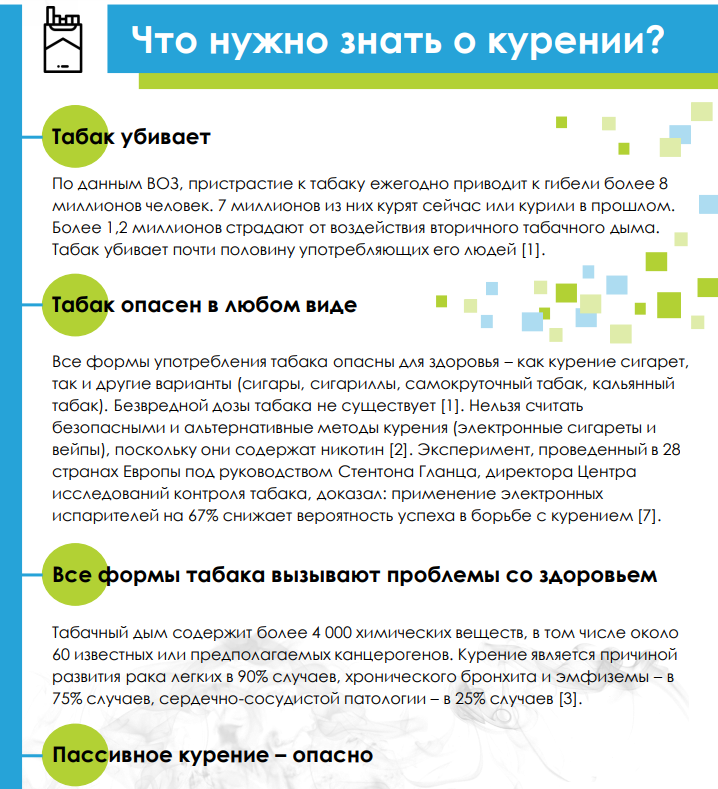 Что нужно знать о курении?

Табак убивает

По данным ВОЗ, пристрастие к табаку ежегодно приводит к гибели более 8 миллионов человек. 7 миллионов из них курят сейчас или курили в прошлом. Более 1,2 миллионов страдают от воздействия вторичного табачного дыма. Табак убивает почти половину употребляющих его людей [1].

Табак опасен в любом виде

Все формы употребления табака опасны для здоровья – как курение сигарет, так и другие варианты (сигары, сигариллы, самокруточный табак, кальянный табак). Безвредной дозы табака не существует [1]. Нельзя считать безопасными и альтернативные методы курения (электронные сигареты и вейпы), поскольку они содержат никотин [2]. Эксперимент, проведенный в 28 странах Европы под руководством Стентона Гланца, директора Центра исследований контроля табака, доказал: применение электронных испарителей на 67% снижает вероятность успеха в борьбе с курением [7].

Все формы табака вызывают проблемы со здоровьем

Табачный дым содержит более 4 000 химических веществ, в том числе около 60 известных или предполагаемых канцерогенов. Курение является причиной развития рака легких в 90% случаев, хронического бронхита и эмфиземы – в 75% случаев, сердечно-сосудистой патологии – в 25% случаев [3].

Пассивное курение – опасно